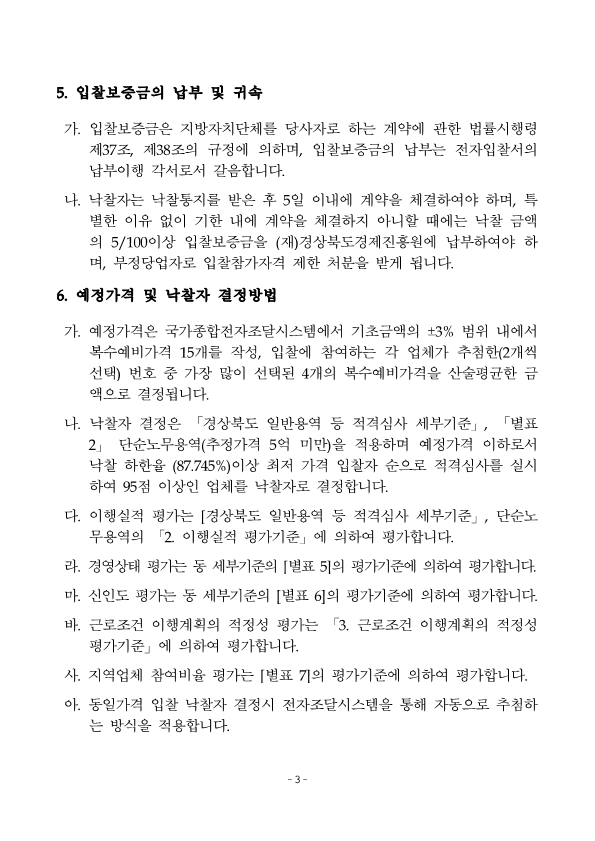 5. 입찰보증금의 납부 및 귀속

가. 입찰보증금은 지방자치단체를 당사자로 하는 계약에 관한 법률시행령 제37조, 제38조의 규정에 의하며, 입찰보증금의 납부는 전자입찰서의 납부이행 각서로서 갈음합니다.

나. 낙찰자는 낙찰통지를 받은 후 5일 이내에 계약을 체결하여야 하며, 특별한 이유 없이 기한 내에 계약을 체결하지 아니할 때에는 낙찰 금액의 5/100이상 입찰보증금을 (재)경상북도경제진흥원에 납부하여야 하며, 부정당업자로 입찰참가자격 제한 처분을 받게 됩니다.

6. 예정가격 및 낙찰자 결정방법

가. 예정가격은 국가종합전자조달시스템에서 기초금액의 ±3% 범위 내에서 복수예비가격 15개를 작성, 입찰에 참여하는 각 업체가 추첨한(2개씩 선택) 번호 중 가장 많이 선택된 4개의 복수예비가격을 산술평균한 금액으로 결정됩니다.

나. 낙찰자 결정은 「경상북도 일반용역 등 적격심사 세부기준」, 「별표 2」 단순노무용역(추정가격 5억 미만)을 적용하며 예정가격 이하로서 낙찰 하한율 (87.745%)이상 최저 가격 입찰자 순으로 적격심사를 실시하여 95점 이상인 업체를 낙찰자로 결정합니다.

다. 이행실적 평가는 [경상북도 일반용역 등 적격심사 세부기준」, 단순노무용역의 「2. 이행실적 평가기준」에 의하여 평가합니다.

라. 경영상태 평가는 동 세부기준의 [별표 5]의 평가기준에 의하여 평가합니다.

마. 신인도 평가는 동 세부기준의 [별표 6]의 평가기준에 의하여 평가합니다.

바. 근로조건 이행계획의 적정성 평가는 「3. 근로조건 이행계획의 적정성 평가기준」에 의하여 평가합니다.

사. 지역업체 참여비율 평가는 [별표 7]의 평가기준에 의하여 평가합니다.

아. 동일가격 입찰 낙찰자 결정시 전자조달시스템을 통해 자동으로 추첨하는 방식을 적용합니다.

- 3 -